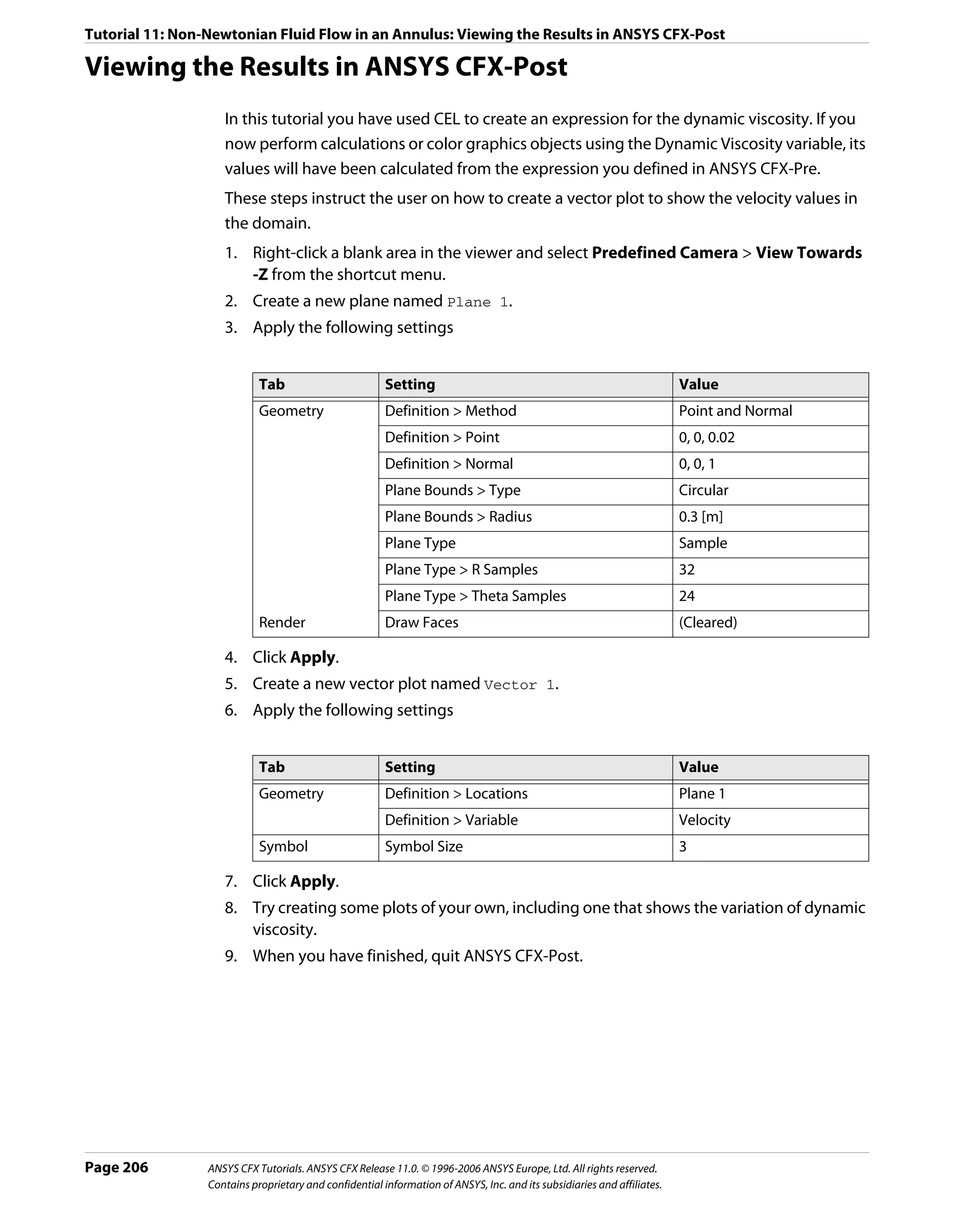 Tutorial 11: Non-Newtonian Fluid Flow in an Annulus: Viewing the Results in ANSYS CFX-Post

Viewing the Results in ANSYS CFX-Post

In this tutorial you have used CEL to create an expression for the dynamic viscosity. If you now perform calculations or color graphics objects using the Dynamic Viscosity variable, its values will have been calculated from the expression you defined in ANSYS CFX-Pre.

These steps instruct the user on how to create a vector plot to show the velocity values in the domain.

1. Right-click a blank area in the viewer and select Predefined Camera > View Towards -Z from the shortcut menu.
2. Create a new plane named Plane 1.
3. Apply the following settings

| Tab | Setting | Value |
|---|---|---|
| Geometry | Definition > Method | Point and Normal |
| | Definition > Point | 0, 0, 0.02 |
| | Definition > Normal | 0, 0, 1 |
| | Plane Bounds > Type | Circular |
| | Plane Bounds > Radius | 0.3 [m] |
| | Plane Type | Sample |
| | Plane Type > R Samples | 32 |
| | Plane Type > Theta Samples | 24 |
| Render | Draw Faces | (Cleared) |

4. Click Apply.
5. Create a new vector plot named Vector 1.
6. Apply the following settings

| Tab | Setting | Value |
|---|---|---|
| Geometry | Definition > Locations | Plane 1 |
| | Definition > Variable | Velocity |
| Symbol | Symbol Size | 3 |

7. Click Apply.
8. Try creating some plots of your own, including one that shows the variation of dynamic viscosity.
9. When you have finished, quit ANSYS CFX-Post.

Page 206 ANSYS CFX Tutorials. ANSYS CFX Release 11.0. © 1996-2006 ANSYS Europe, Ltd. All rights reserved.
Contains proprietary and confidential information of ANSYS, Inc. and its subsidiaries and affiliates.